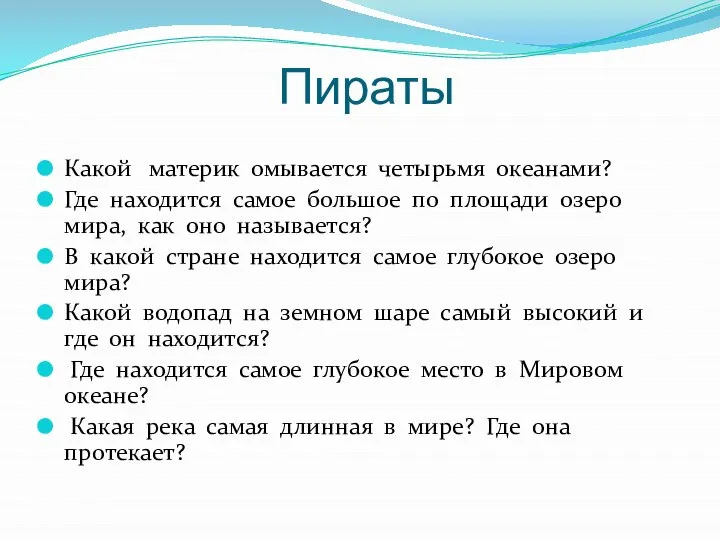 Пираты

Какой материк омывается четырьмя океанами?

Где находится самое большое по площади озеро мира, как оно называется?

В какой стране находится самое глубокое озеро мира?

Какой водопад на земном шаре самый высокий и где он находится?

Где находится самое глубокое место в Мировом океане?

Какая река самая длинная в мире? Где она протекает?